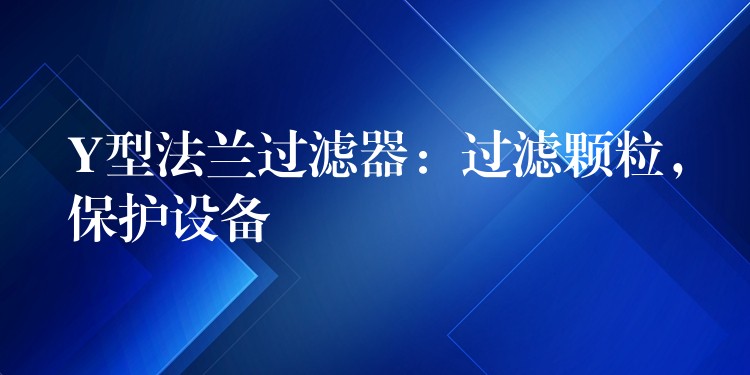 Y型法兰过滤器：过滤颗粒，保护设备